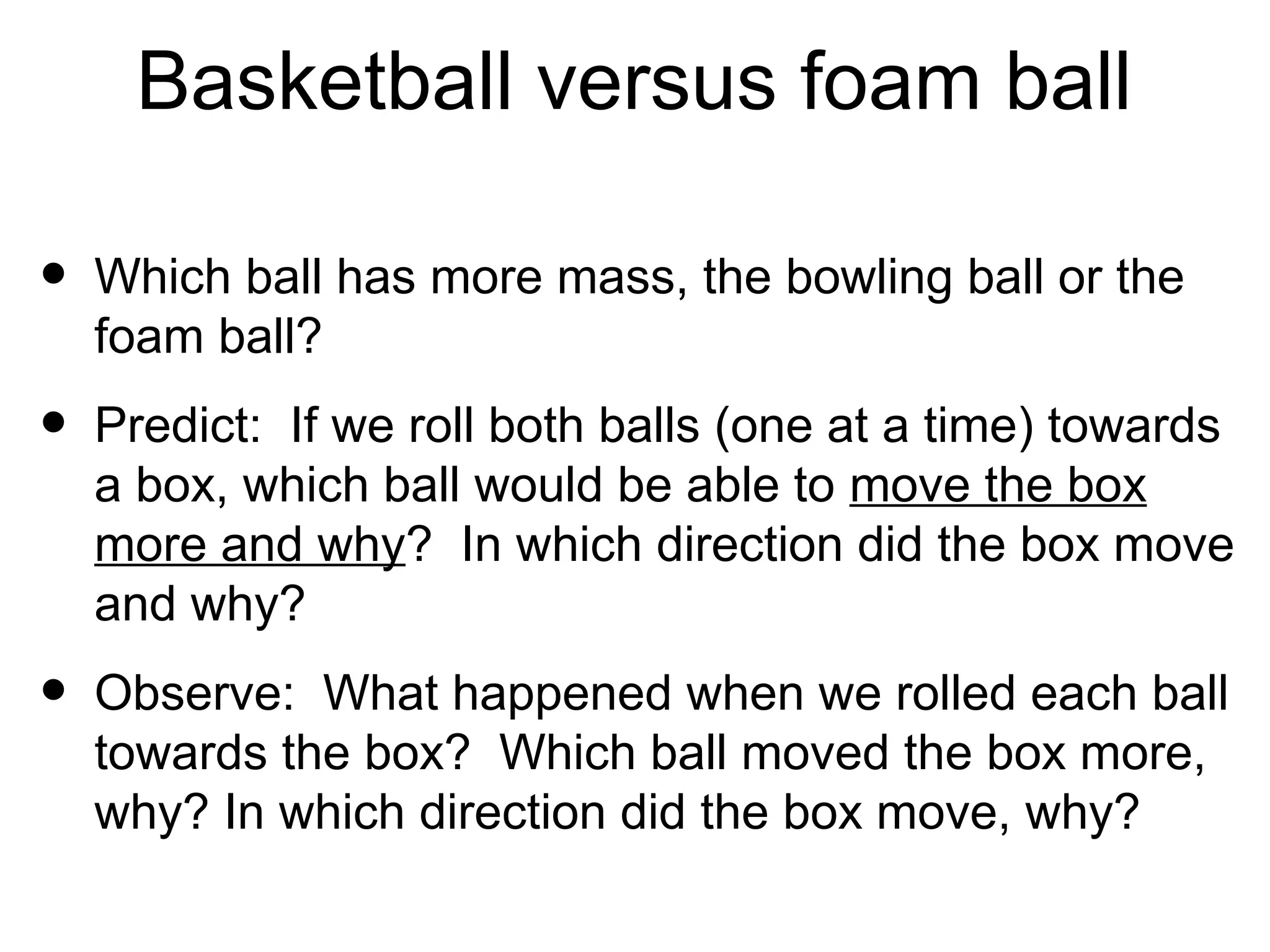 Basketball versus foam ball

• Which ball has more mass, the bowling ball or the foam ball?

• Predict: If we roll both balls (one at a time) towards a box, which ball would be able to move the box more and why? In which direction did the box move and why?

• Observe: What happened when we rolled each ball towards the box? Which ball moved the box more, why? In which direction did the box move, why?